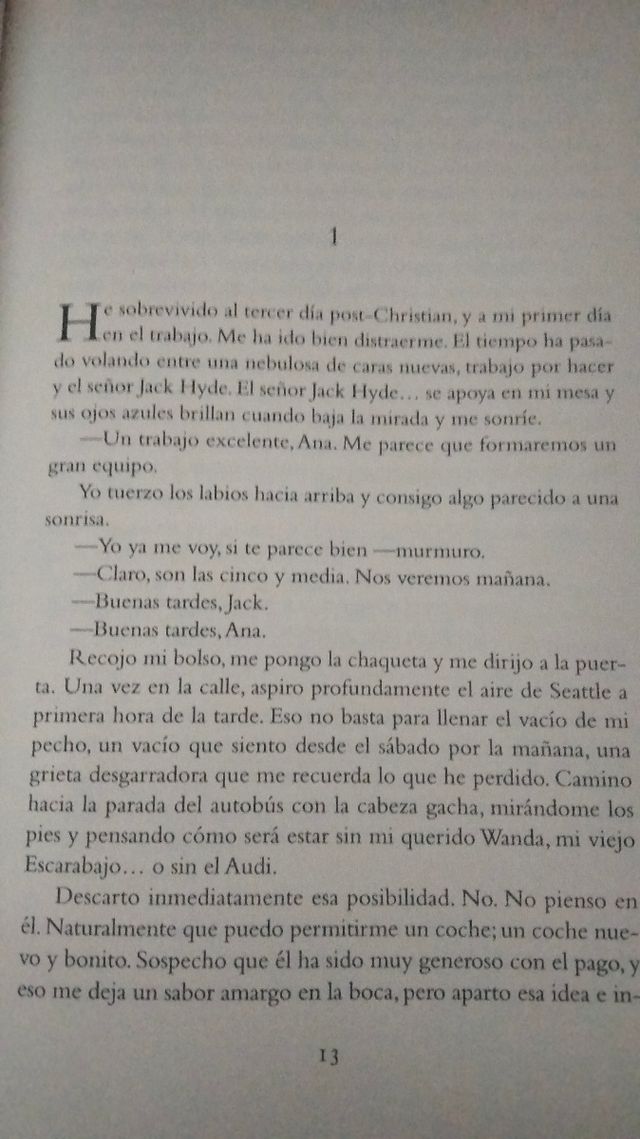 1

He sobrevivido al tercer día post-Christian, y a mi primer día en el trabajo. Me ha ido bien distraerme. El tiempo ha pasado volando entre una nebulosa de caras nuevas, trabajo por hacer y el señor Jack Hyde. El señor Jack Hyde… se apoya en mi mesa y sus ojos azules brillan cuando baja la mirada y me sonríe.

—Un trabajo excelente, Ana. Me parece que formaremos un gran equipo.

Yo tuerzo los labios hacia arriba y consigo algo parecido a una sonrisa.

—Yo ya me voy, si te parece bien —murmuro.

—Claro, son las cinco y media. Nos veremos mañana.

—Buenas tardes, Jack.

—Buenas tardes, Ana.

Recojo mi bolso, me pongo la chaqueta y me dirijo a la puerta. Una vez en la calle, aspiro profundamente el aire de Seattle a primera hora de la tarde. Eso no basta para llenar el vacío de mi pecho, un vacío que siento desde el sábado por la mañana, una grieta desgarradora que me recuerda lo que he perdido. Camino hacia la parada del autobús con la cabeza gacha, mirándome los pies y pensando cómo será estar sin mi querido Wanda, mi viejo Escarabajo… o sin el Audi.

Descarto inmediatamente esa posibilidad. No. No pienso en él. Naturalmente que puedo permitirme un coche; un coche nuevo y bonito. Sospecho que él ha sido muy generoso con el pago, y eso me deja un sabor amargo en la boca, pero aparto esa idea e in-

13